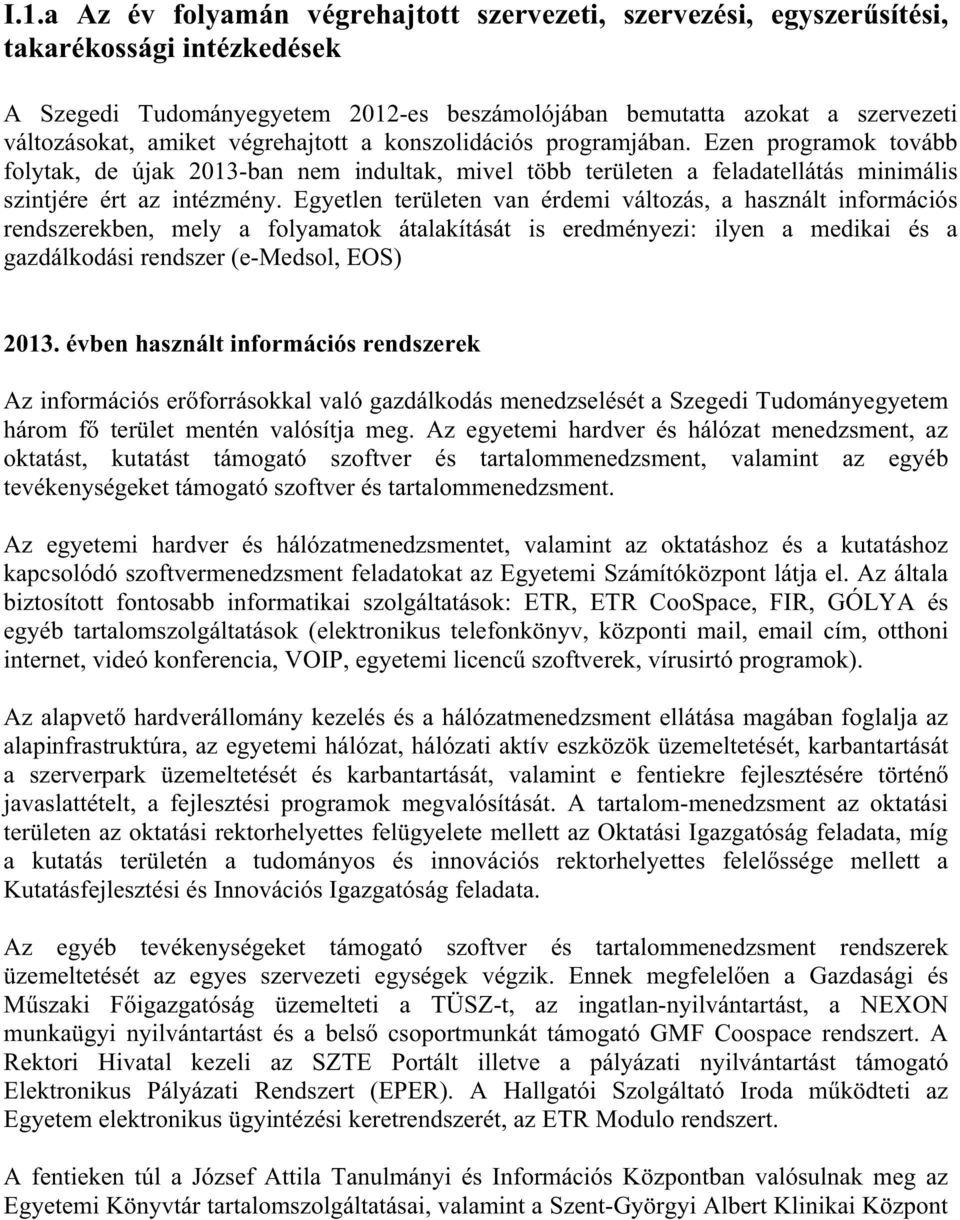 I.1.a Az év folyamán végrehajtott szervezeti, szervezési, egyszerűsítési, takarékossági intézkedések

A Szegedi Tudományegyetem 2012-es beszámolójában bemutatta azokat a szervezeti változásokat, amiket végrehajtott a konszolidációs programjában. Ezen programok tovább folytak, de újak 2013-ban nem indultak, mivel több területen a feladatellátás minimális szintjére ért az intézmény. Egyetlen területen van érdemi változás, a használt információs rendszerekben, mely a folyamatok átalakítását is eredményezi: ilyen a medikai és a gazdálkodási rendszer (e-Medsol, EOS)

2013. évben használt információs rendszerek

Az információs erőforrásokkal való gazdálkodás menedzselését a Szegedi Tudományegyetem három fő terület mentén valósítja meg. Az egyetemi hardver és hálózat menedzsment, az oktatást, kutatást támogató szoftver és tartalommenedzsment, valamint az egyéb tevékenységeket támogató szoftver és tartalommenedzsment.

Az egyetemi hardver és hálózatmenedzsmentet, valamint az oktatáshoz és a kutatáshoz kapcsolódó szoftvermenedzsment feladatokat az Egyetemi Számítóközpont látja el. Az általa biztosított fontosabb informatikai szolgáltatások: ETR, ETR CooSpace, FIR, GÓLYA és egyéb tartalomszolgáltatások (elektronikus telefonkönyv, központi mail, email cím, otthoni internet, videó konferencia, VOIP, egyetemi licencű szoftverek, vírusirtó programok).

Az alapvető hardverállomány kezelés és a hálózatmenedzsment ellátása magában foglalja az alapinfrastruktúra, az egyetemi hálózat, hálózati aktív eszközök üzemeltetését, karbantartását a szerverpark üzemeltetését és karbantartását, valamint e fentiekre fejlesztésére történő javaslattételt, a fejlesztési programok megvalósítását. A tartalom-menedzsment az oktatási területen az oktatási rektorhelyettes felügyelete mellett az Oktatási Igazgatóság feladata, míg a kutatás területén a tudományos és innovációs rektorhelyettes felelőssége mellett a Kutatásfejlesztési és Innovációs Igazgatóság feladata.

Az egyéb tevékenységeket támogató szoftver és tartalommenedzsment rendszerek üzemeltetését az egyes szervezeti egységek végzik. Ennek megfelelően a Gazdasági és Műszaki Főigazgatóság üzemelteti a TÜSZ-t, az ingatlan-nyilvántartást, a NEXON munkaügyi nyilvántartást és a belső csoportmunkát támogató GMF Coospace rendszert. A Rektori Hivatal kezeli az SZTE Portált illetve a pályázati nyilvántartást támogató Elektronikus Pályázati Rendszert (EPER). A Hallgatói Szolgáltató Iroda működteti az Egyetem elektronikus ügyintézési keretrendszerét, az ETR Modulo rendszert.

A fentieken túl a József Attila Tanulmányi és Információs Központban valósulnak meg az Egyetemi Könyvtár tartalomszolgáltatásai, valamint a Szent-Györgyi Albert Klinikai Központ